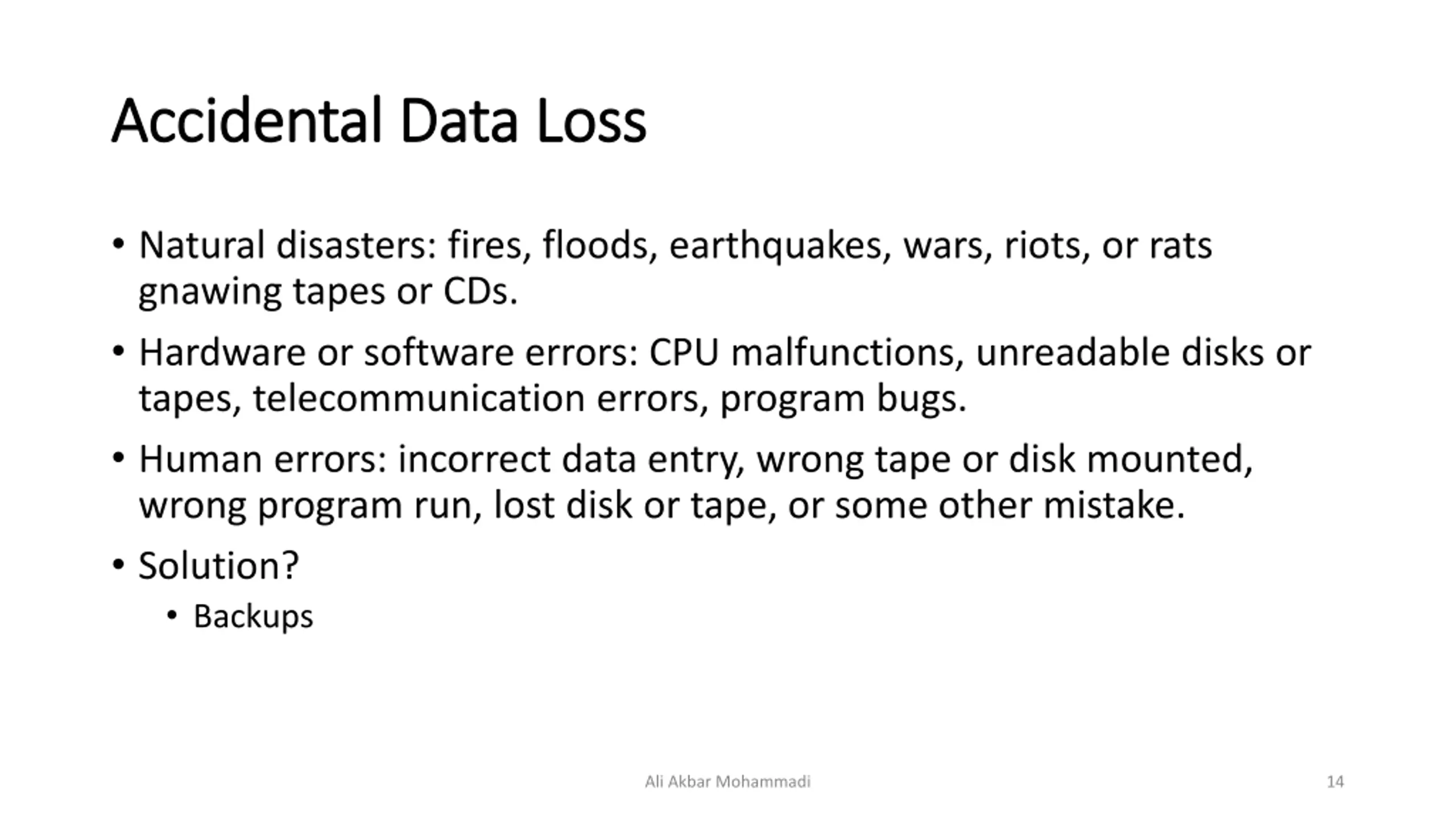 Accidental Data Loss

• Natural disasters: fires, floods, earthquakes, wars, riots, or rats gnawing tapes or CDs.

• Hardware or software errors: CPU malfunctions, unreadable disks or tapes, telecommunication errors, program bugs.

• Human errors: incorrect data entry, wrong tape or disk mounted, wrong program run, lost disk or tape, or some other mistake.

• Solution?
  • Backups

Ali Akbar Mohammadi

14